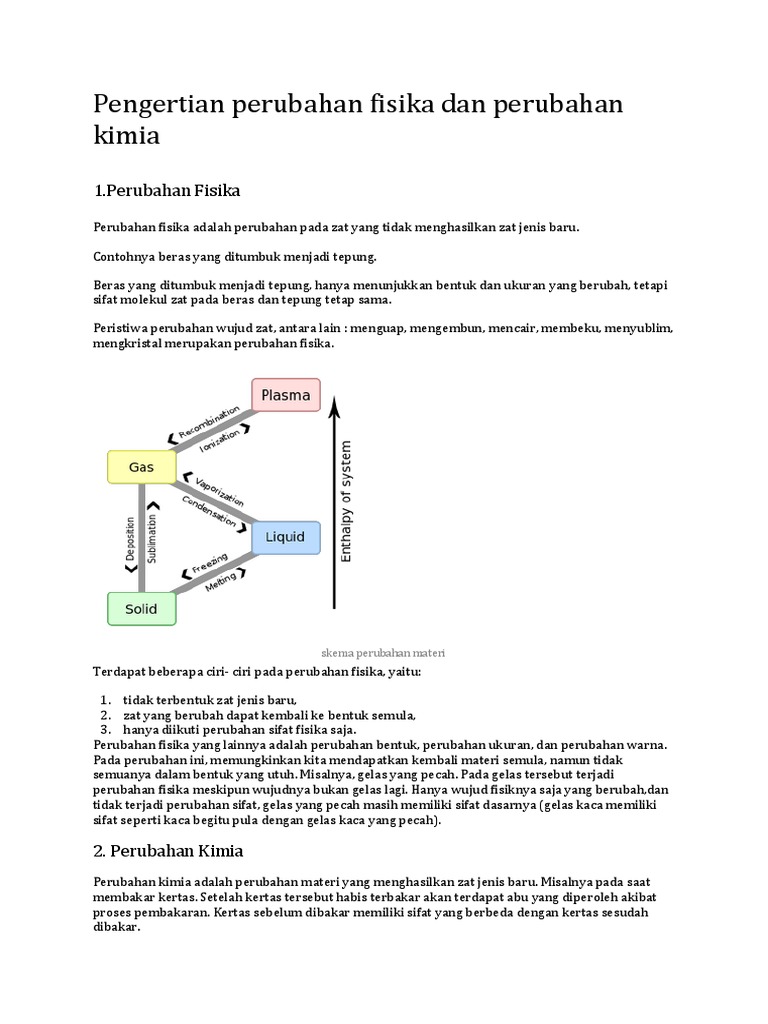 Pengertian perubahan fisika dan perubahan kimia

1.Perubahan Fisika

Perubahan fisika adalah perubahan pada zat yang tidak menghasilkan zat jenis baru.

Contohnya beras yang ditumbuk menjadi tepung.

Beras yang ditumbuk menjadi tepung, hanya menunjukkan bentuk dan ukuran yang berubah, tetapi sifat molekul zat pada beras dan tepung tetap sama.

Peristiwa perubahan wujud zat, antara lain : menguap, mengembun, mencair, membeku, menyublim, mengkristal merupakan perubahan fisika.

Plasma
Recombination
Ionization
Gas
Vaporization
Condensation
Liquid
Deposition
Sublimation
Freezing
Melting
Solid
Enthalpy of system

skema perubahan materi

Terdapat beberapa ciri- ciri pada perubahan fisika, yaitu:

1. tidak terbentuk zat jenis baru,
2. zat yang berubah dapat kembali ke bentuk semula,
3. hanya diikuti perubahan sifat fisika saja.

Perubahan fisika yang lainnya adalah perubahan bentuk, perubahan ukuran, dan perubahan warna. Pada perubahan ini, memungkinkan kita mendapatkan kembali materi semula, namun tidak semuanya dalam bentuk yang utuh. Misalnya, gelas yang pecah. Pada gelas tersebut terjadi perubahan fisika meskipun wujudnya bukan gelas lagi. Hanya wujud fisiknya saja yang berubah,dan tidak terjadi perubahan sifat, gelas yang pecah masih memiliki sifat dasarnya (gelas kaca memiliki sifat seperti kaca begitu pula dengan gelas kaca yang pecah).

2. Perubahan Kimia

Perubahan kimia adalah perubahan materi yang menghasilkan zat jenis baru. Misalnya pada saat membakar kertas. Setelah kertas tersebut habis terbakar akan terdapat abu yang diperoleh akibat proses pembakaran. Kertas sebelum dibakar memiliki sifat yang berbeda dengan kertas sesudah dibakar.